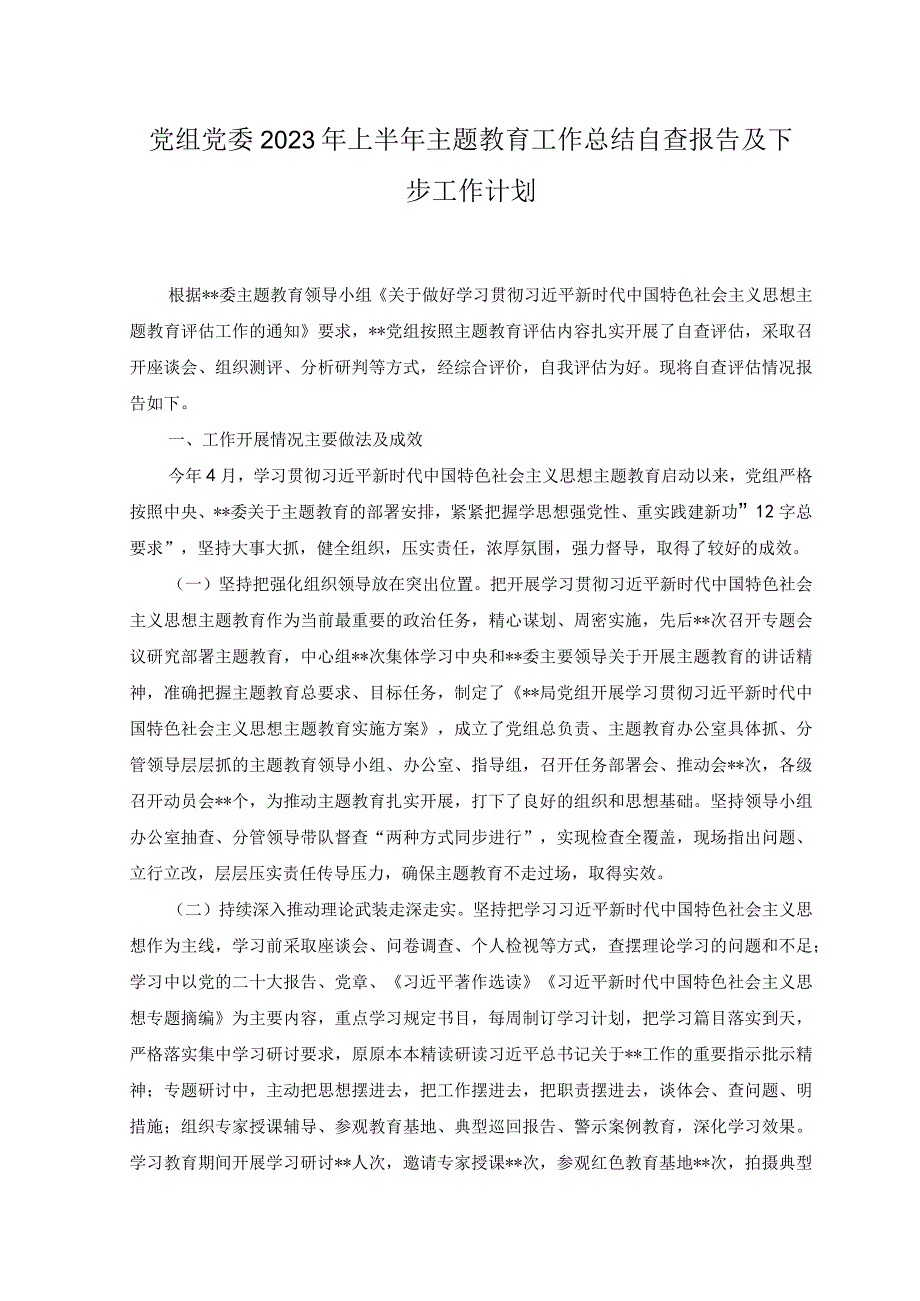 党组党委2023年上半年主题教育工作总结自查报告及下步工作计划

根据**委主题教育领导小组《关于做好学习贯彻习近平新时代中国特色社会主义思想主题教育评估工作的通知》要求，**党组按照主题教育评估内容扎实开展了自查评估，采取召开座谈会、组织测评、分析研判等方式，经综合评价，自我评估为好。现将自查评估情况报告如下。

一、工作开展情况主要做法及成效

今年4月，学习贯彻习近平新时代中国特色社会主义思想主题教育启动以来，党组严格按照中央、**委关于主题教育的部署安排，紧紧把握学思想强党性、重实践建新功”12字总要求”，坚持大事大抓，健全组织，压实责任，浓厚氛围，强力督导，取得了较好的成效。

（一）坚持把强化组织领导放在突出位置。把开展学习贯彻习近平新时代中国特色社会主义思想主题教育作为当前最重要的政治任务，精心谋划、周密实施，先后**次召开专题会议研究部署主题教育，中心组**次集体学习中央和**委主要领导关于开展主题教育的讲话精神，准确把握主题教育总要求、目标任务，制定了《**局党组开展学习贯彻习近平新时代中国特色社会主义思想主题教育实施方案》，成立了党组总负责、主题教育办公室具体抓、分管领导层层抓的主题教育领导小组、办公室、指导组，召开任务部署会、推动会**次，各级召开动员会**个，为推动主题教育扎实开展，打下了良好的组织和思想基础。坚持领导小组办公室抽查、分管领导带队督查“两种方式同步进行”，实现检查全覆盖，现场指出问题、立行立改，层层压实责任传导压力，确保主题教育不走过场，取得实效。

（二）持续深入推动理论武装走深走实。坚持把学习习近平新时代中国特色社会主义思想作为主线，学习前采取座谈会、问卷调查、个人检视等方式，查摆理论学习的问题和不足；学习中以党的二十大报告、党章、《习近平著作选读》《习近平新时代中国特色社会主义思想专题摘编》为主要内容，重点学习规定书目，每周制订学习计划，把学习篇目落实到天，严格落实集中学习研讨要求，原原本本精读研读习近平总书记关于**工作的重要指示批示精神；专题研讨中，主动把思想摆进去，把工作摆进去，把职责摆进去，谈体会、查问题、明措施；组织专家授课辅导、参观教育基地、典型巡回报告、警示案例教育，深化学习效果。学习教育期间开展学习研讨**人次，邀请专家授课**次，参观红色教育基地**次，拍摄典型